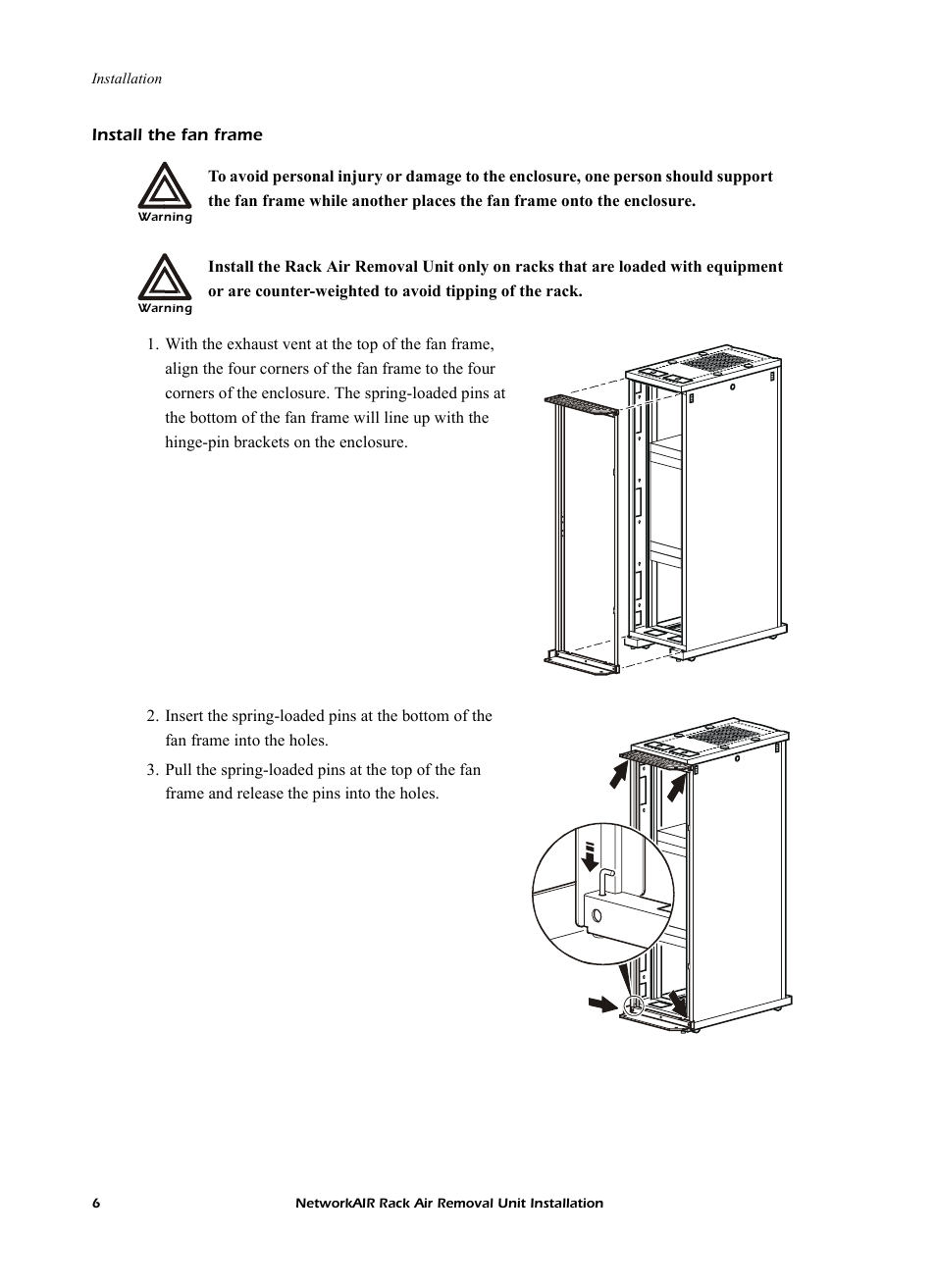 Installation

Install the fan frame

Warning

To avoid personal injury or damage to the enclosure, one person should support the fan frame while another places the fan frame onto the enclosure.

Warning

Install the Rack Air Removal Unit only on racks that are loaded with equipment or are counter-weighted to avoid tipping of the rack.

1. With the exhaust vent at the top of the fan frame, align the four corners of the fan frame to the four corners of the enclosure. The spring-loaded pins at the bottom of the fan frame will line up with the hinge-pin brackets on the enclosure.

2. Insert the spring-loaded pins at the bottom of the fan frame into the holes.

3. Pull the spring-loaded pins at the top of the fan frame and release the pins into the holes.

6 NetworkAIR Rack Air Removal Unit Installation